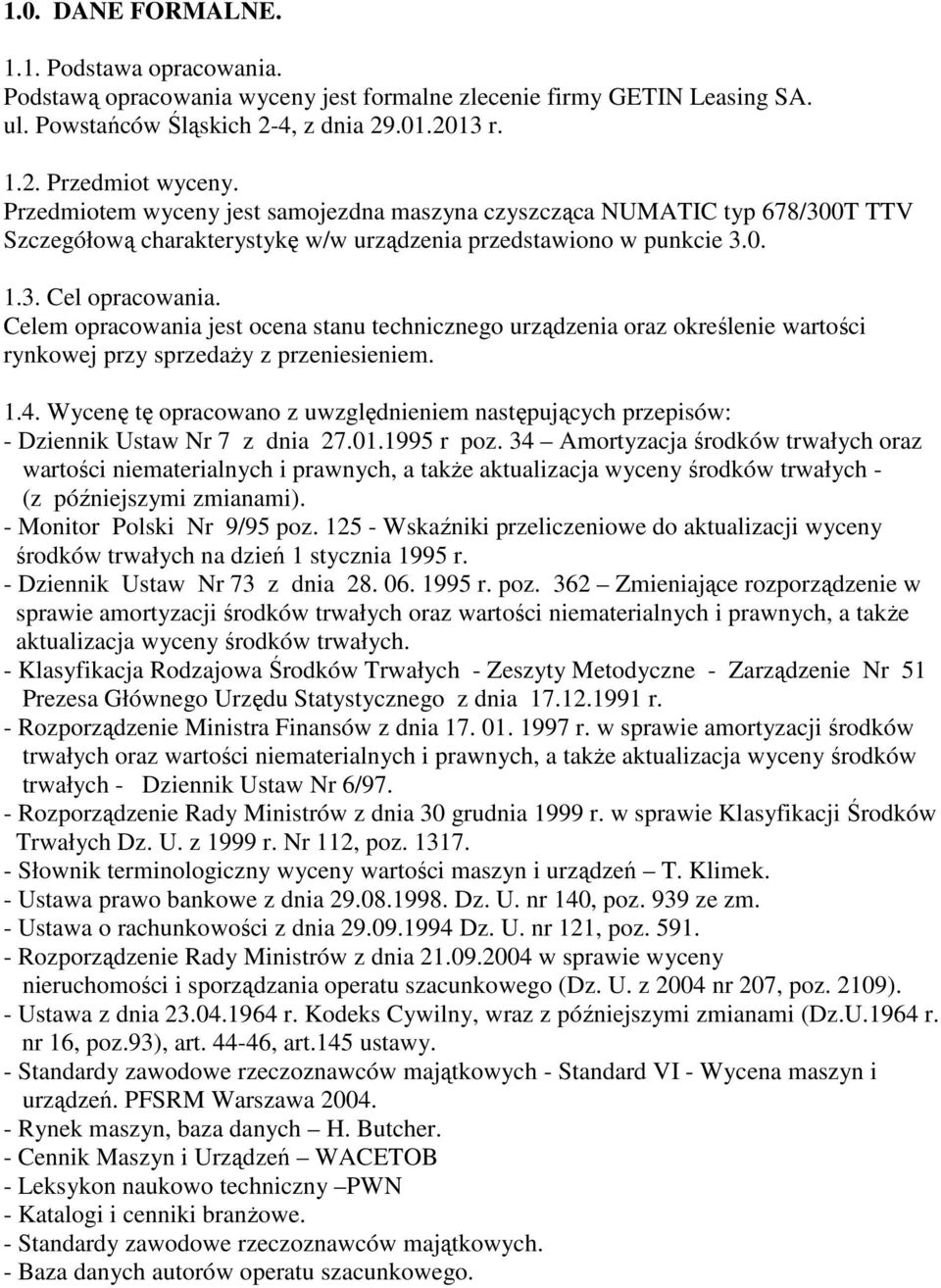 1.0. DANE FORMALNE.

1.1. Podstawa opracowania.
Podstawą opracowania wyceny jest formalne zlecenie firmy GETIN Leasing SA. ul. Powstańców Śląskich 2-4, z dnia 29.01.2013 r.

1.2. Przedmiot wyceny.
Przedmiotem wyceny jest samojezdna maszyna czyszcząca NUMATIC typ 678/300T TTV Szczegółową charakterystykę w/w urządzenia przedstawiono w punkcie 3.0.

1.3. Cel opracowania.
Celem opracowania jest ocena stanu technicznego urządzenia oraz określenie wartości rynkowej przy sprzedaży z przeniesieniem.

1.4. Wycenę tę opracowano z uwzględnieniem następujących przepisów:
- Dziennik Ustaw Nr 7 z dnia 27.01.1995 r poz. 34 – Amortyzacja środków trwałych oraz wartości niematerialnych i prawnych, a także aktualizacja wyceny środków trwałych - (z późniejszymi zmianami).
- Monitor Polski Nr 9/95 poz. 125 - Wskaźniki przeliczeniowe do aktualizacji wyceny środków trwałych na dzień 1 stycznia 1995 r.
- Dziennik Ustaw Nr 73 z dnia 28. 06. 1995 r. poz. 362 – Zmieniające rozporządzenie w sprawie amortyzacji środków trwałych oraz wartości niematerialnych i prawnych, a także aktualizacja wyceny środków trwałych.
- Klasyfikacja Rodzajowa Środków Trwałych - Zeszyty Metodyczne - Zarządzenie Nr 51 Prezesa Głównego Urzędu Statystycznego z dnia 17.12.1991 r.
- Rozporządzenie Ministra Finansów z dnia 17. 01. 1997 r. w sprawie amortyzacji środków trwałych oraz wartości niematerialnych i prawnych, a także aktualizacja wyceny środków trwałych - Dziennik Ustaw Nr 6/97.
- Rozporządzenie Rady Ministrów z dnia 30 grudnia 1999 r. w sprawie Klasyfikacji Środków Trwałych Dz. U. z 1999 r. Nr 112, poz. 1317.
- Słownik terminologiczny wyceny wartości maszyn i urządzeń – T. Klimek.
- Ustawa prawo bankowe z dnia 29.08.1998. Dz. U. nr 140, poz. 939 ze zm.
- Ustawa o rachunkowości z dnia 29.09.1994 Dz. U. nr 121, poz. 591.
- Rozporządzenie Rady Ministrów z dnia 21.09.2004 w sprawie wyceny nieruchomości i sporządzania operatu szacunkowego (Dz. U. z 2004 nr 207, poz. 2109).
- Ustawa z dnia 23.04.1964 r. Kodeks Cywilny, wraz z późniejszymi zmianami (Dz.U.1964 r. nr 16, poz.93), art. 44-46, art.145 ustawy.
- Standardy zawodowe rzeczoznawców majątkowych - Standard VI - Wycena maszyn i urządzeń. PFSRM Warszawa 2004.
- Rynek maszyn, baza danych – H. Butcher.
- Cennik Maszyn i Urządzeń – WACETOB
- Leksykon naukowo techniczny –PWN
- Katalogi i cenniki branżowe.
- Standardy zawodowe rzeczoznawców majątkowych.
- Baza danych autorów operatu szacunkowego.